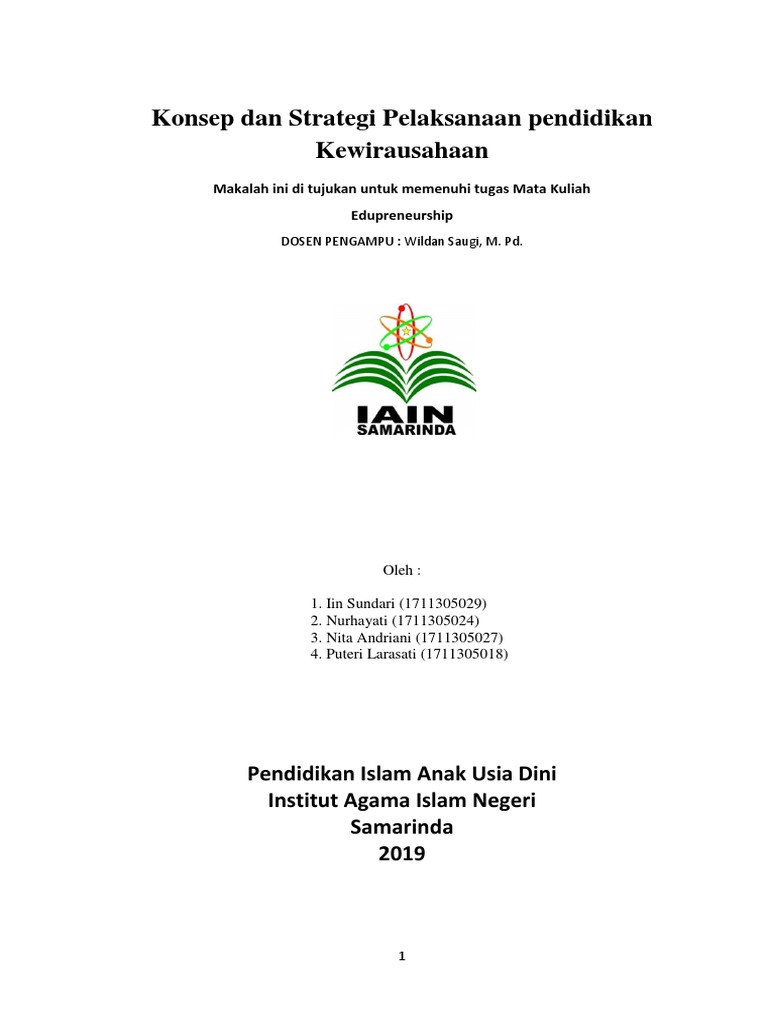 Konsep dan Strategi Pelaksanaan pendidikan Kewirausahaan

Makalah ini di tujukan untuk memenuhi tugas Mata Kuliah

Edupreneurship

DOSEN PENGAMPU : Wildan Saugi, M. Pd.

IAIN
SAMARINDA

Oleh :

1. Iin Sundari (1711305029)
2. Nurhayati (1711305024)
3. Nita Andriani (1711305027)
4. Puteri Larasati (1711305018)

Pendidikan Islam Anak Usia Dini
Institut Agama Islam Negeri
Samarinda
2019

1